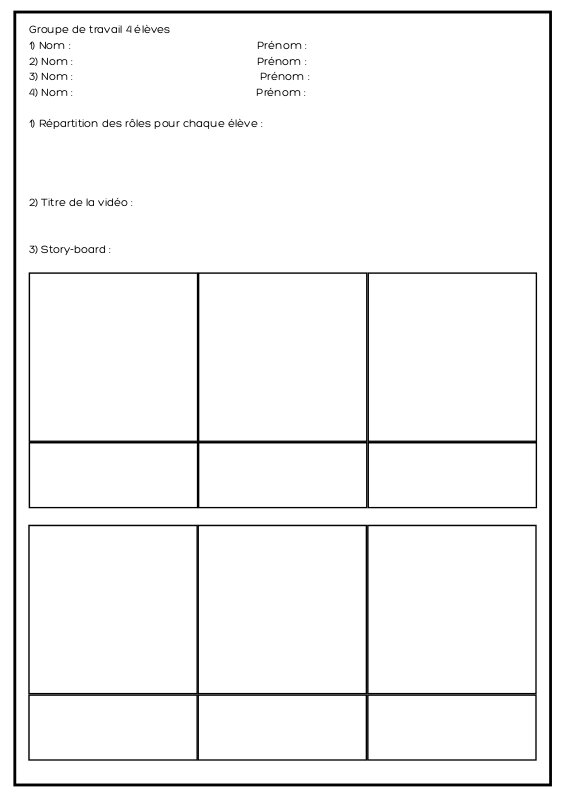 Groupe de travail 4 élèves
1) Nom : Prénom :
2) Nom : Prénom :
3) Nom : Prénom :
4) Nom : Prénom :

1) Répartition des rôles pour chaque élève :

2) Titre de la vidéo :

3) Story-board :